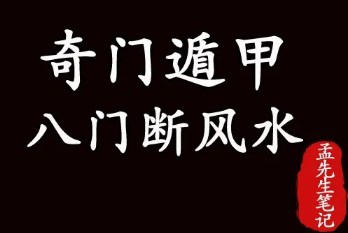 奇门遁甲
八门断风水

孟先生笔记